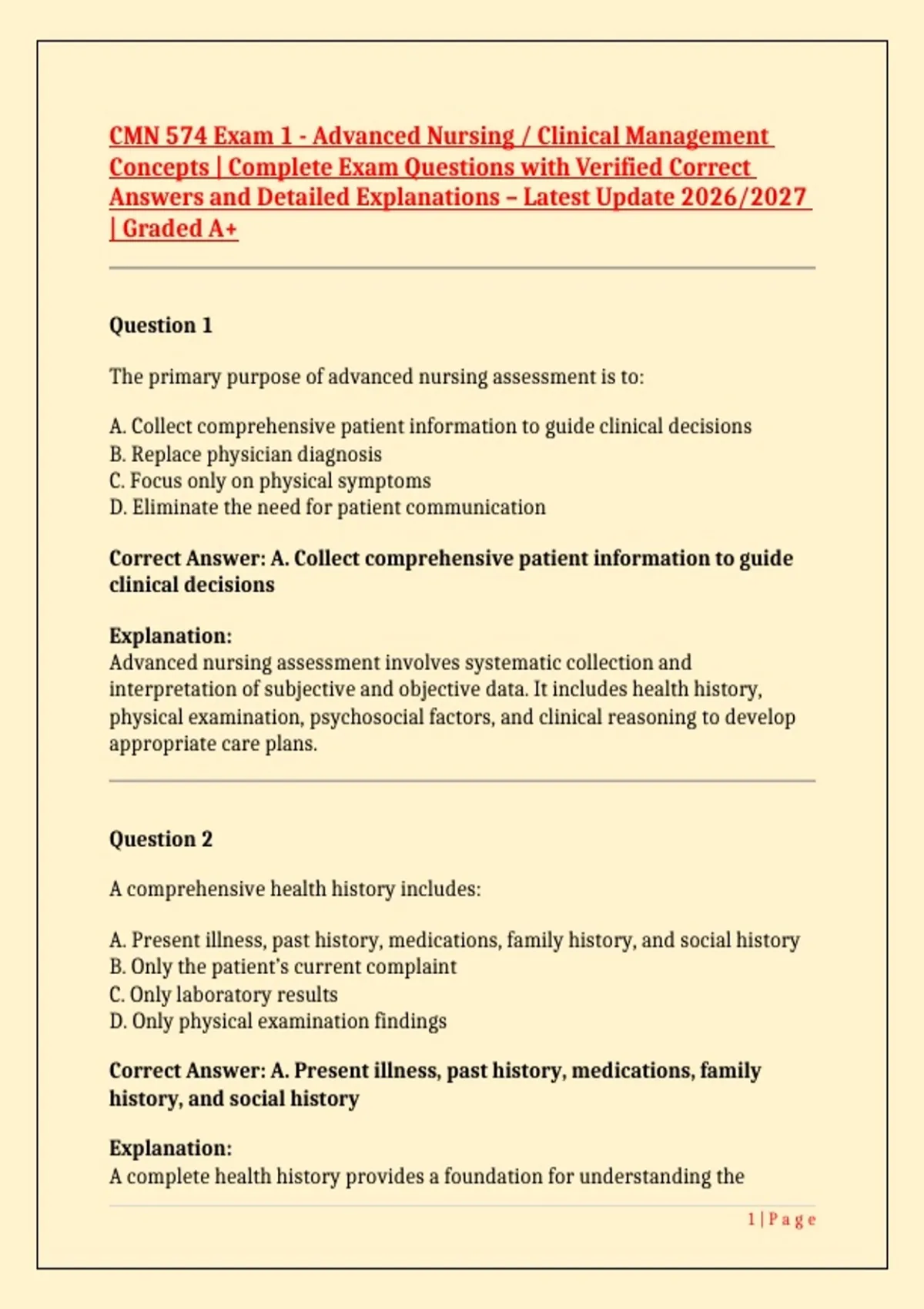 CMN 574 Exam 1 - Advanced Nursing / Clinical Management Concepts | Complete Exam Questions with Verified Correct Answers and Detailed Explanations – Latest Update 2026/2027 | Graded A+

Question 1

The primary purpose of advanced nursing assessment is to:

A. Collect comprehensive patient information to guide clinical decisions
B. Replace physician diagnosis
C. Focus only on physical symptoms
D. Eliminate the need for patient communication

Correct Answer: A. Collect comprehensive patient information to guide clinical decisions

Explanation:
Advanced nursing assessment involves systematic collection and interpretation of subjective and objective data. It includes health history, physical examination, psychosocial factors, and clinical reasoning to develop appropriate care plans.

Question 2

A comprehensive health history includes:

A. Present illness, past history, medications, family history, and social history
B. Only the patient's current complaint
C. Only laboratory results
D. Only physical examination findings

Correct Answer: A. Present illness, past history, medications, family history, and social history

Explanation:
A complete health history provides a foundation for understanding the

1 | P a g e